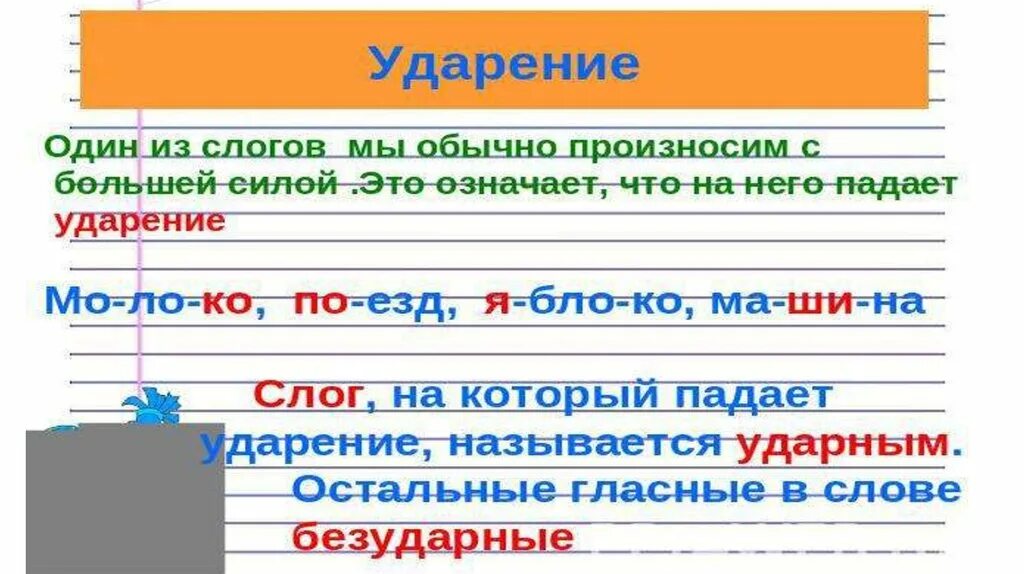 Ударение

Один из слогов мы обычно произносим с большей силой .Это означает, что на него падает ударение

Мо-ло-ко, по-езд, я-бло-ко, ма-ши-на

Слог, на который падает ударение, называется ударным. Остальные гласные в слове безударные